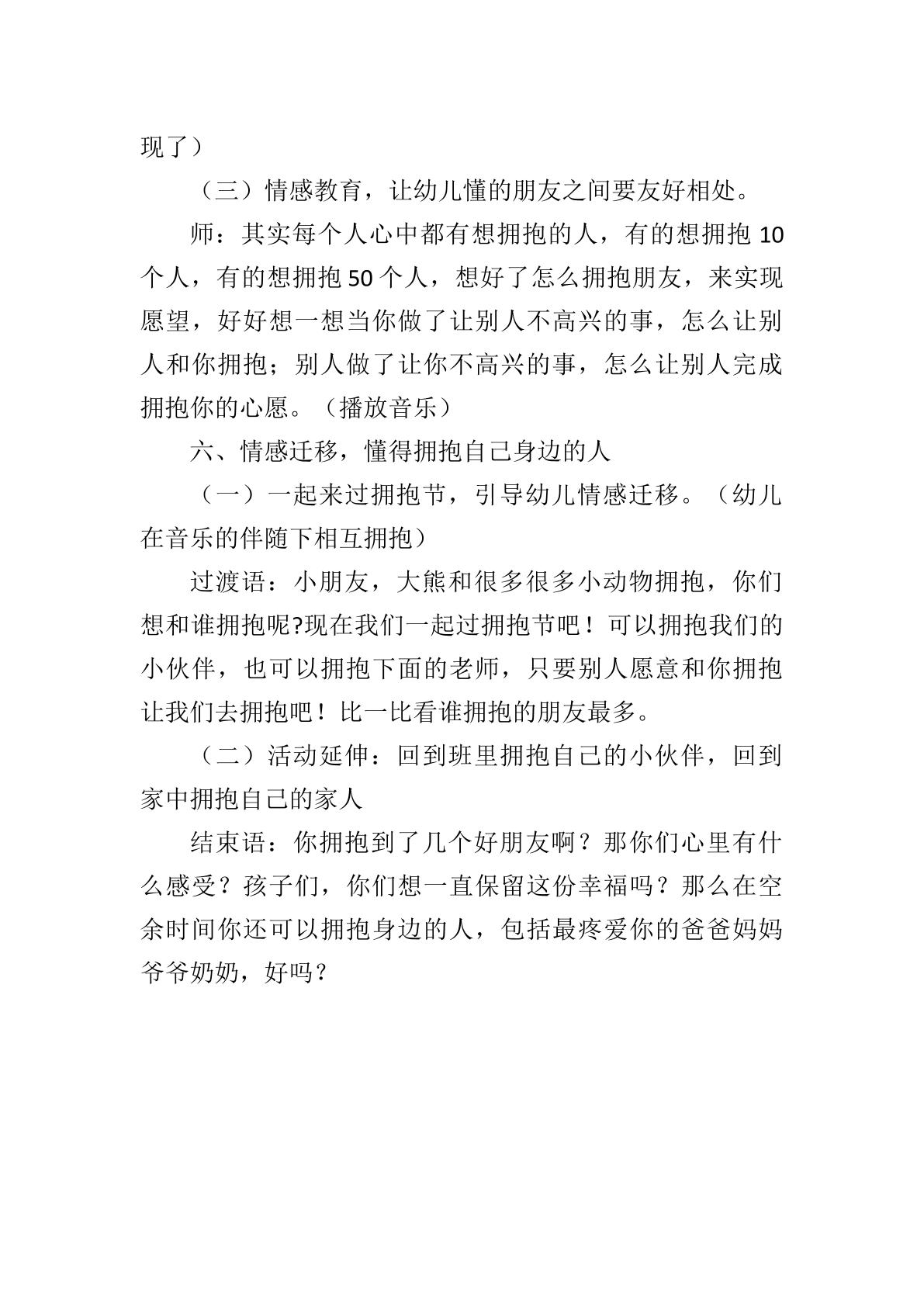 现了）

（三）情感教育，让幼儿懂的朋友之间要友好相处。

师：其实每个人心中都有想拥抱的人，有的想拥抱10个人，有的想拥抱50个人，想好了怎么拥抱朋友，来实现愿望，好好想一想当你做了让别人不高兴的事，怎么让别人和你拥抱；别人做了让你不高兴的事，怎么让别人完成拥抱你的心愿。（播放音乐）

六、情感迁移，懂得拥抱自己身边的人

（一）一起来过拥抱节，引导幼儿情感迁移。（幼儿在音乐的伴随下相互拥抱）

过渡语：小朋友，大熊和很多很多小动物拥抱，你们想和谁拥抱呢?现在我们一起过拥抱节吧！可以拥抱我们的小伙伴，也可以拥抱下面的老师，只要别人愿意和你拥抱让我们去拥抱吧！比一比看谁拥抱的朋友最多。

（二）活动延伸：回到班里拥抱自己的小伙伴，回到家中拥抱自己的家人

结束语：你拥抱到了几个好朋友啊？那你们心里有什么感受？孩子们，你们想一直保留这份幸福吗？那么在空余时间你还可以拥抱身边的人，包括最疼爱你的爸爸妈妈爷爷奶奶，好吗？